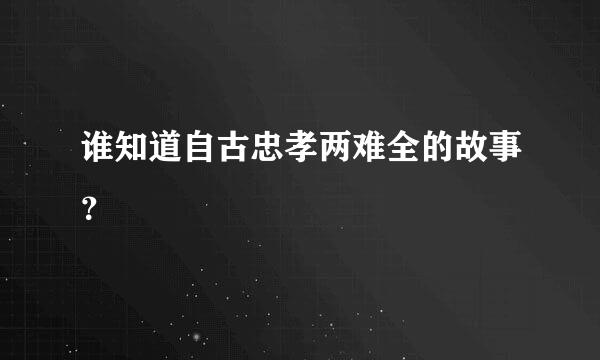 谁知道自古忠孝两难全的故事?